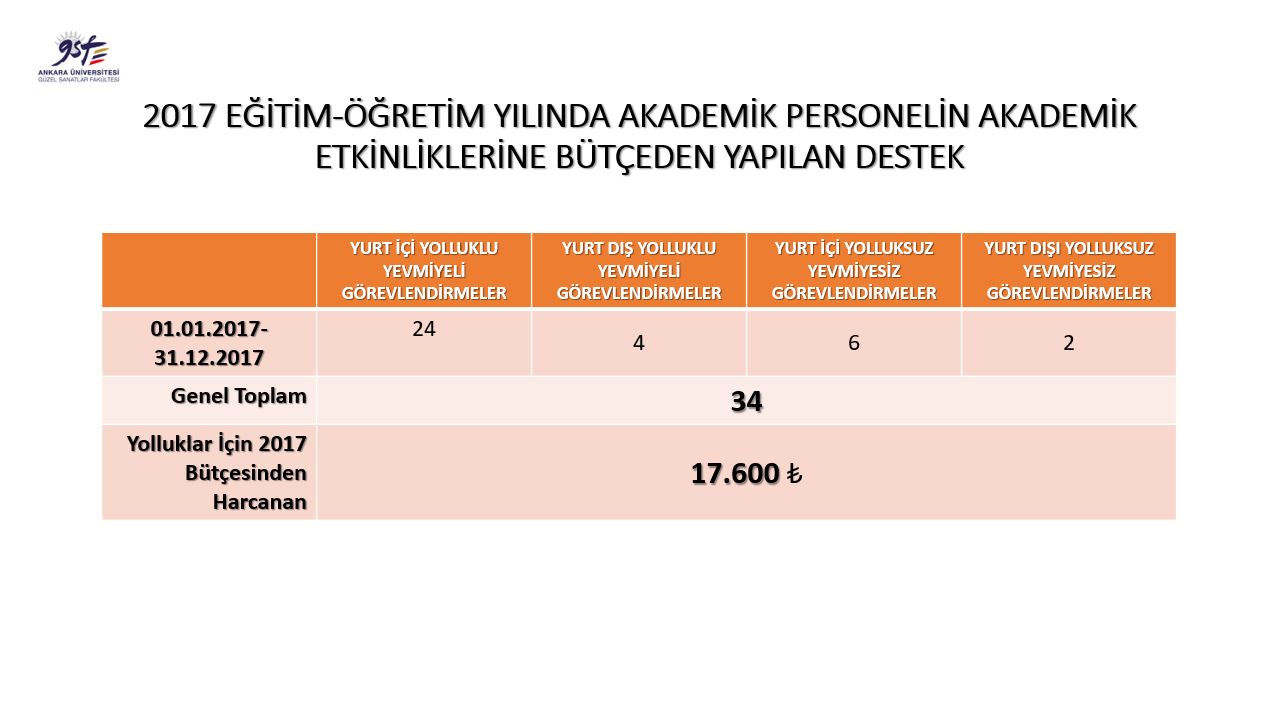 gsf
ANKARA ÜNİVERSİTESİ
GÜZEL SANATLAR FAKÜLTESİ

2017 EĞİTİM-ÖĞRETİM YILINDA AKADEMİK PERSONELİN AKADEMİK ETKİNLİKLERİNE BÜTÇEDEN YAPILAN DESTEK

| | YURT İÇİ YOLLUKLU YEVMİYELİ GÖREVLENDİRMELER | YURT DIŞ YOLLUKLU YEVMİYELİ GÖREVLENDİRMELER | YURT İÇİ YOLLUKSUZ YEVMİYESİZ GÖREVLENDİRMELER | YURT DIŞI YOLLUKSUZ YEVMİYESİZ GÖREVLENDİRMELER |
|---|---|---|---|---|
| 01.01.2017-31.12.2017 | 24 | 4 | 6 | 2 |
| Genel Toplam | 34 | | | |
| Yolluklar İçin 2017 Bütçesinden Harcanan | 17.600 ₺ | | | |